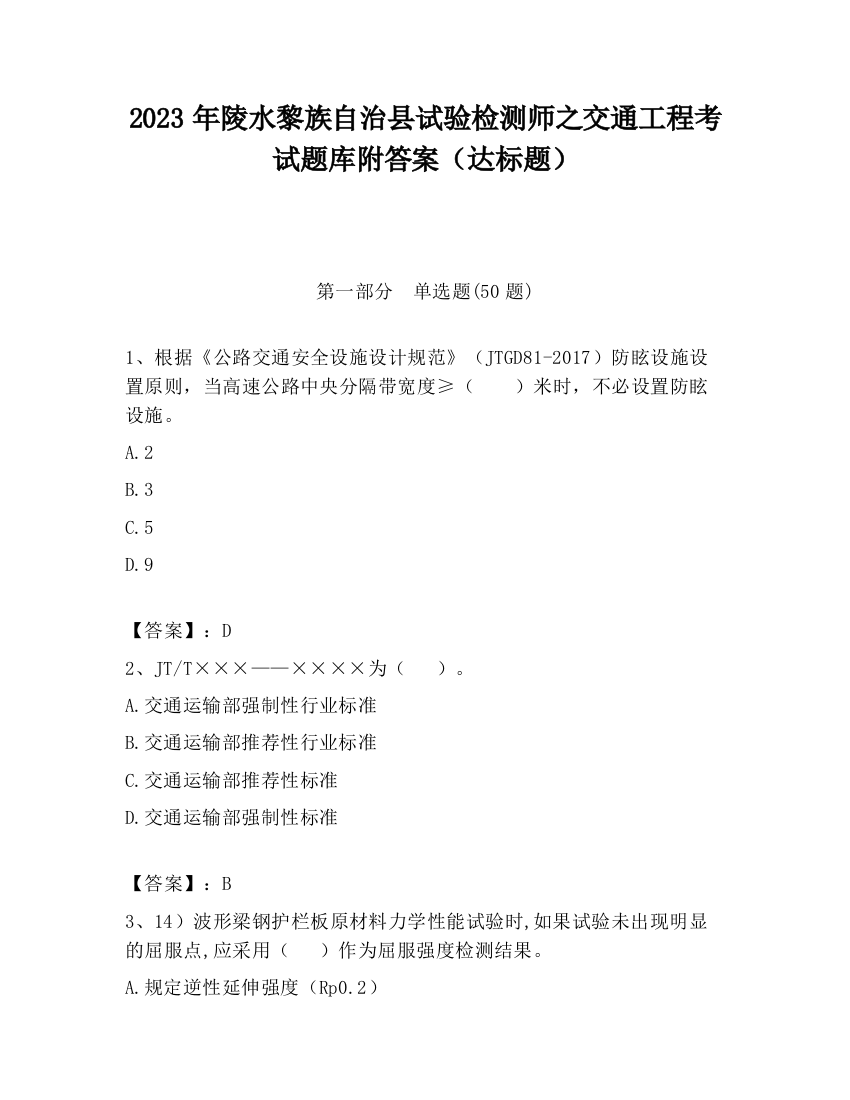 2023 年陵水黎族自治县试验检测师之交通工程考试题库附答案（达标题）

第一部分　单选题(50 题)

1、根据《公路交通安全设施设计规范》（JTGD81-2017）防眩设施设置原则，当高速公路中央分隔带宽度≥（　　）米时，不必设置防眩设施。

A.2

B.3

C.5

D.9

【答案】：D

2、JT/T×××——××××为（　　）。

A.交通运输部强制性行业标准

B.交通运输部推荐性行业标准

C.交通运输部推荐性标准

D.交通运输部强制性标准

【答案】：B

3、14）波形梁钢护栏板原材料力学性能试验时,如果试验未出现明显的屈服点,应采用（　　）作为屈服强度检测结果。

A.规定逆性延伸强度（Rp0.2）